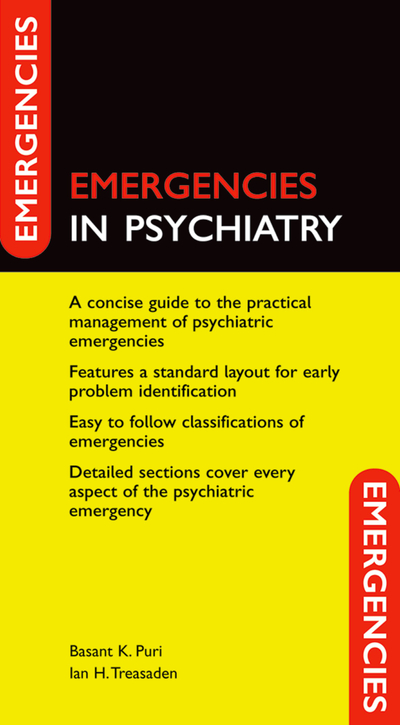 EMERGENCIES

EMERGENCIES
IN PSYCHIATRY

A concise guide to the practical management of psychiatric emergencies

Features a standard layout for early problem identification

Easy to follow classifications of emergencies

Detailed sections cover every aspect of the psychiatric emergency

EMERGENCIES

Basant K. Puri
Ian H. Treasaden